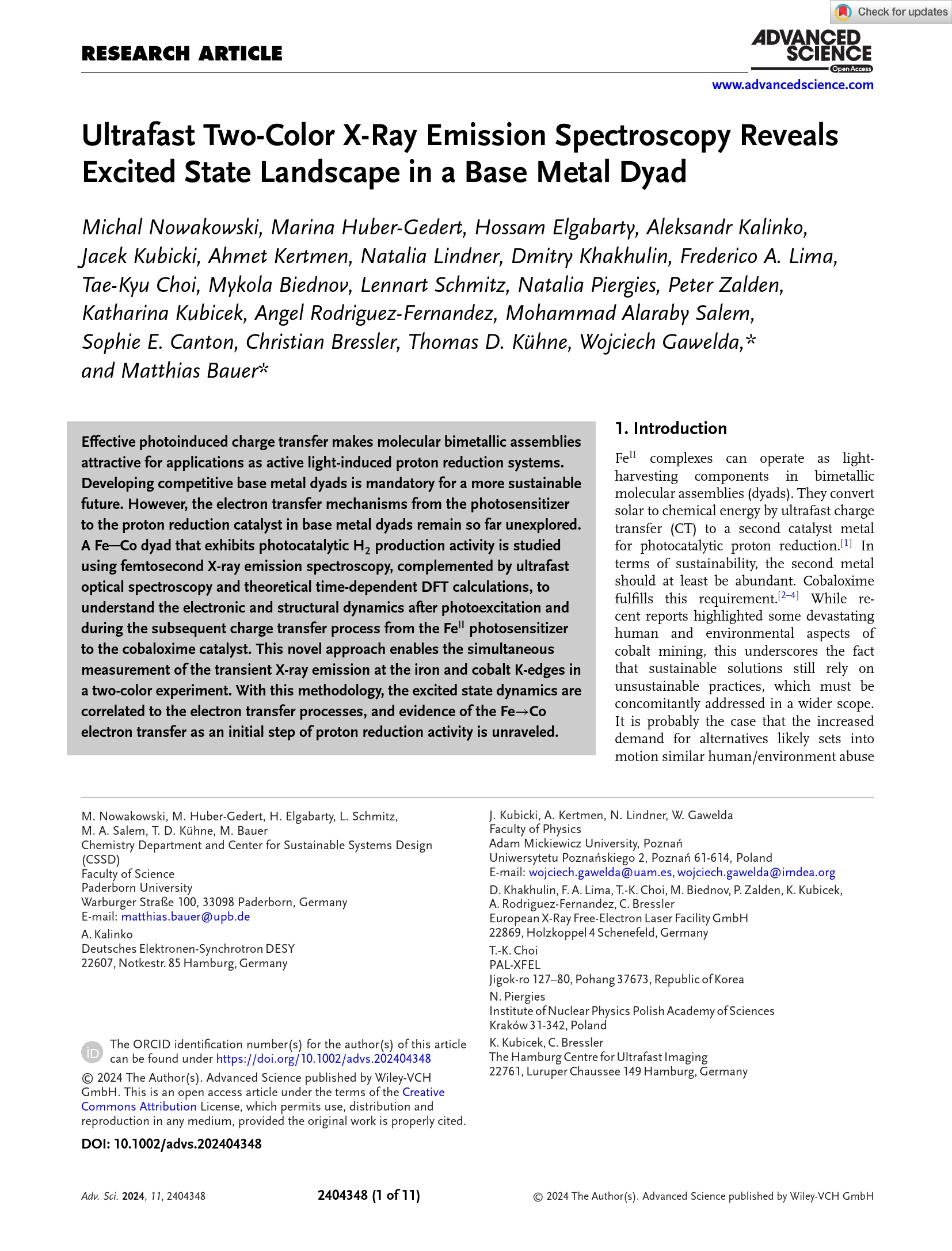 Check for updates

RESEARCH ARTICLE

ADVANCED SCIENCE
Open Access

www.advancedscience.com

Ultrafast Two-Color X-Ray Emission Spectroscopy Reveals Excited State Landscape in a Base Metal Dyad

Michal Nowakowski, Marina Huber-Gedert, Hossam Elgabarty, Aleksandr Kalinko, Jacek Kubicki, Ahmet Kertmen, Natalia Lindner, Dmitry Khakhulin, Frederico A. Lima, Tae-Kyu Choi, Mykola Biednov, Lennart Schmitz, Natalia Piergies, Peter Zalden, Katharina Kubicek, Angel Rodriguez-Fernandez, Mohammad Alaraby Salem, Sophie E. Canton, Christian Bressler, Thomas D. Kühne, Wojciech Gawelda,* and Matthias Bauer*

Effective photoinduced charge transfer makes molecular bimetallic assemblies attractive for applications as active light-induced proton reduction systems. Developing competitive base metal dyads is mandatory for a more sustainable future. However, the electron transfer mechanisms from the photosensitizer to the proton reduction catalyst in base metal dyads remain so far unexplored. A Fe—Co dyad that exhibits photocatalytic $H_2$ production activity is studied using femtosecond X-ray emission spectroscopy, complemented by ultrafast optical spectroscopy and theoretical time-dependent DFT calculations, to understand the electronic and structural dynamics after photoexcitation and during the subsequent charge transfer process from the $Fe^{II}$ photosensitizer to the cobaloxime catalyst. This novel approach enables the simultaneous measurement of the transient X-ray emission at the iron and cobalt K-edges in a two-color experiment. With this methodology, the excited state dynamics are correlated to the electron transfer processes, and evidence of the Fe→Co electron transfer as an initial step of proton reduction activity is unraveled.

1. Introduction

$Fe^{II}$ complexes can operate as light-harvesting components in bimetallic molecular assemblies (dyads). They convert solar to chemical energy by ultrafast charge transfer (CT) to a second catalyst metal for photocatalytic proton reduction.$^{[1]}$ In terms of sustainability, the second metal should at least be abundant. Cobaloxime fulfills this requirement.$^{[2–4]}$ While recent reports highlighted some devastating human and environmental aspects of cobalt mining, this underscores the fact that sustainable solutions still rely on unsustainable practices, which must be concomitantly addressed in a wider scope. It is probably the case that the increased demand for alternatives likely sets into motion similar human/environment abuse

M. Nowakowski, M. Huber-Gedert, H. Elgabarty, L. Schmitz, M. A. Salem, T. D. Kühne, M. Bauer
Chemistry Department and Center for Sustainable Systems Design (CSSD)
Faculty of Science
Paderborn University
Warburger Straße 100, 33098 Paderborn, Germany
E-mail: matthias.bauer@upb.de

A. Kalinko
Deutsches Elektronen-Synchrotron DESY
22607, Notkestr. 85 Hamburg, Germany

The ORCID identification number(s) for the author(s) of this article can be found under https://doi.org/10.1002/advs.202404348

© 2024 The Author(s). Advanced Science published by Wiley-VCH GmbH. This is an open access article under the terms of the Creative Commons Attribution License, which permits use, distribution and reproduction in any medium, provided the original work is properly cited.

DOI: 10.1002/advs.202404348

J. Kubicki, A. Kertmen, N. Lindner, W. Gawelda
Faculty of Physics
Adam Mickiewicz University, Poznań
Uniwersytetu Poznańskiego 2, Poznań 61-614, Poland
E-mail: wojciech.gawelda@uam.es, wojciech.gawelda@imdea.org

D. Khakhulin, F. A. Lima, T.-K. Choi, M. Biednov, P. Zalden, K. Kubicek, A. Rodriguez-Fernandez, C. Bressler
European X-Ray Free-Electron Laser Facility GmbH
22869, Holzkoppel 4 Schenefeld, Germany

T.-K. Choi
PAL-XFEL
Jigok-ro 127–80, Pohang 37673, Republic of Korea

N. Piergies
Institute of Nuclear Physics Polish Academy of Sciences
Kraków 31-342, Poland

K. Kubicek, C. Bressler
The Hamburg Centre for Ultrafast Imaging
22761, Luruper Chaussee 149 Hamburg, Germany

Adv. Sci. 2024, 11, 2404348

2404348 (1 of 11)

© 2024 The Author(s). Advanced Science published by Wiley-VCH GmbH